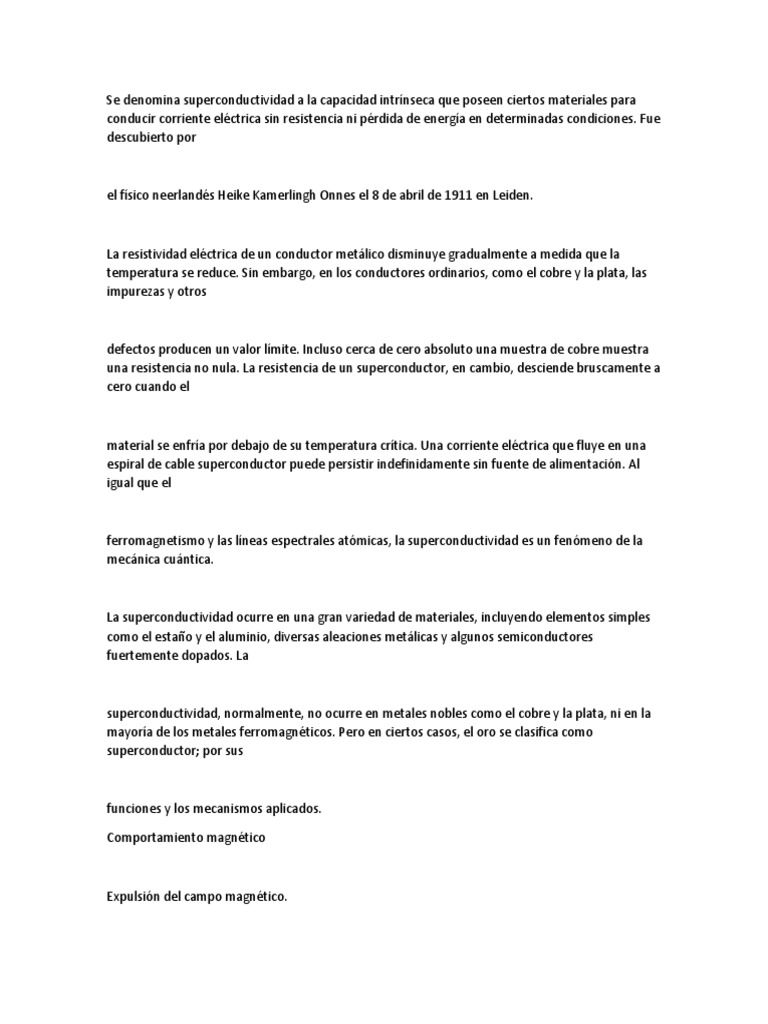 Se denomina superconductividad a la capacidad intrínseca que poseen ciertos materiales para conducir corriente eléctrica sin resistencia ni pérdida de energía en determinadas condiciones. Fue descubierto por

el físico neerlandés Heike Kamerlingh Onnes el 8 de abril de 1911 en Leiden.

La resistividad eléctrica de un conductor metálico disminuye gradualmente a medida que la temperatura se reduce. Sin embargo, en los conductores ordinarios, como el cobre y la plata, las impurezas y otros

defectos producen un valor límite. Incluso cerca de cero absoluto una muestra de cobre muestra una resistencia no nula. La resistencia de un superconductor, en cambio, desciende bruscamente a cero cuando el

material se enfría por debajo de su temperatura crítica. Una corriente eléctrica que fluye en una espiral de cable superconductor puede persistir indefinidamente sin fuente de alimentación. Al igual que el

ferromagnetismo y las líneas espectrales atómicas, la superconductividad es un fenómeno de la mecánica cuántica.

La superconductividad ocurre en una gran variedad de materiales, incluyendo elementos simples como el estaño y el aluminio, diversas aleaciones metálicas y algunos semiconductores fuertemente dopados. La

superconductividad, normalmente, no ocurre en metales nobles como el cobre y la plata, ni en la mayoría de los metales ferromagnéticos. Pero en ciertos casos, el oro se clasifica como superconductor; por sus

funciones y los mecanismos aplicados.

Comportamiento magnético

Expulsión del campo magnético.